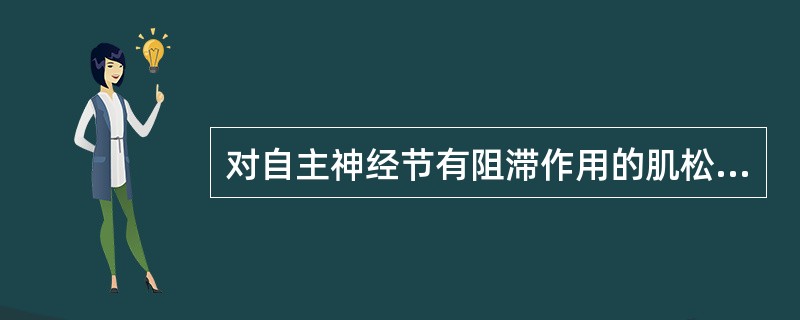 对自主神经节有阻滞作用的肌松...